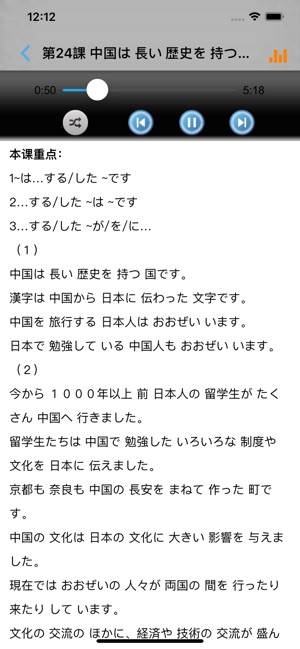 12:12

第24課 中国は 長い 歴史を 持つ…

0:50

5:18

本课重点:

1~は…する/した ~です

2…する/した ~は ~です

3…する/した ~が/を/に…

（1）

中国は 長い 歴史を 持つ 国です。

漢字は 中国から 日本に 伝わった 文字です。

中国を 旅行する 日本人は おおぜい います。

日本で 勉強して いる 中国人も おおぜい います。

（2）

今から １０００年以上 前 日本人の 留学生が たくさん 中国へ 行きました。

留学生たちは 中国で 勉強した いろいろな 制度や 文化を 日本に 伝えました。

京都も 奈良も 中国の 長安を まねて 作った 町です。

中国の 文化は 日本の 文化に 大きい 影響を 与えました。

現在では おおぜいの 人々が 両国の 間を 行ったり 来たり して います。

文化の 交流の ほかに、経済や 技術の 交流が 盛ん